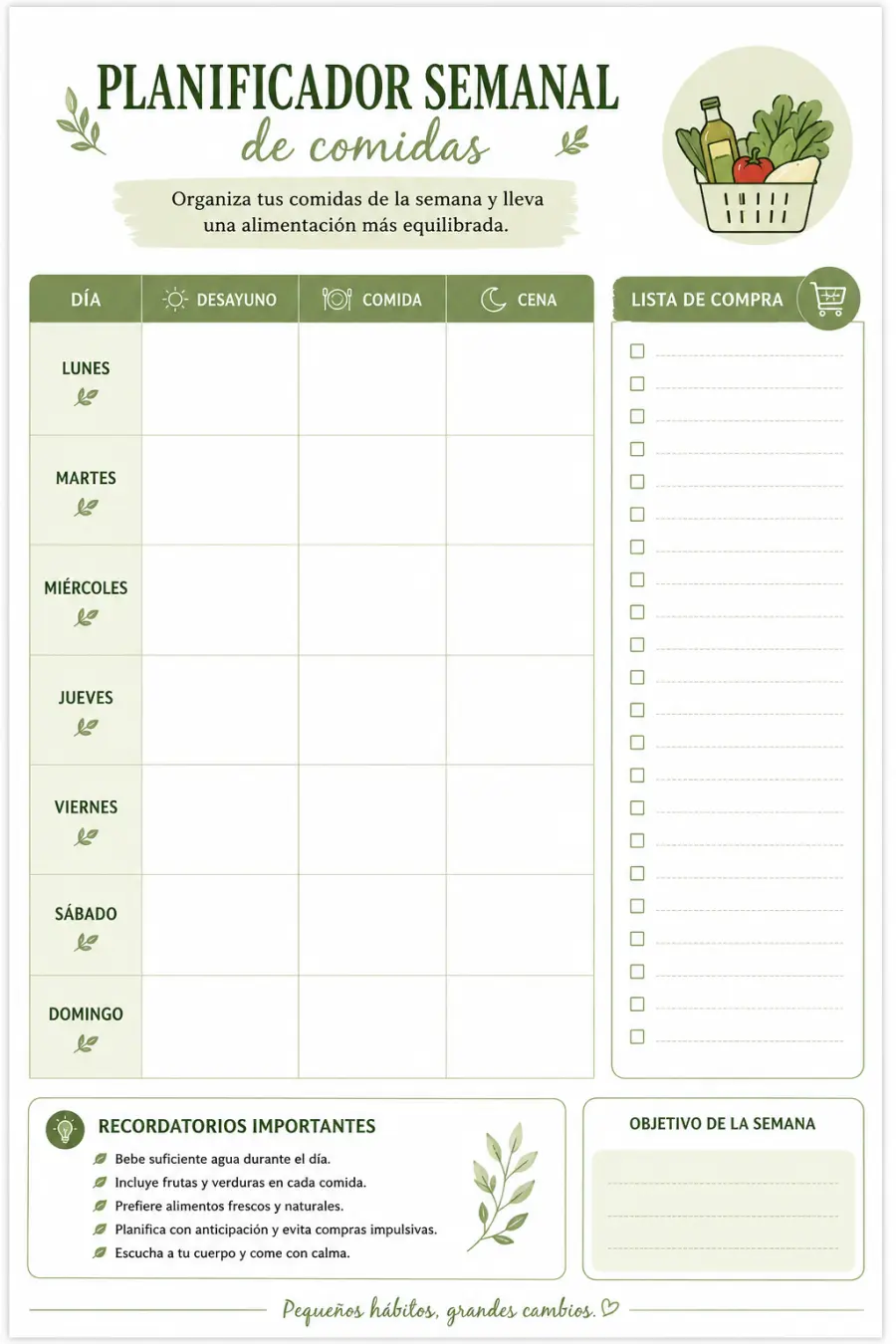 PLANIFICADOR SEMANAL
de comidas

Organiza tus comidas de la semana y lleva una alimentación más equilibrada.

| DÍA | DESAYUNO | COMIDA | CENA |
|---|---|---|---|
| LUNES | | | |
| MARTES | | | |
| MIÉRCOLES | | | |
| JUEVES | | | |
| VIERNES | | | |
| SÁBADO | | | |
| DOMINGO | | | |

LISTA DE COMPRA

RECORDATORIOS IMPORTANTES
Bebe suficiente agua durante el día.
Incluye frutas y verduras en cada comida.
Prefiere alimentos frescos y naturales.
Planifica con anticipación y evita compras impulsivas.
Escucha a tu cuerpo y come con calma.

OBJETIVO DE LA SEMANA

Pequeños hábitos, grandes cambios.